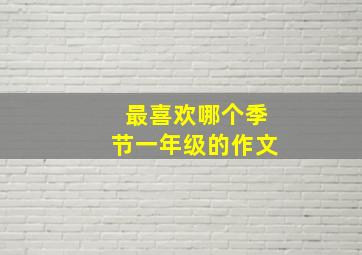 最喜欢哪个季节一年级的作文